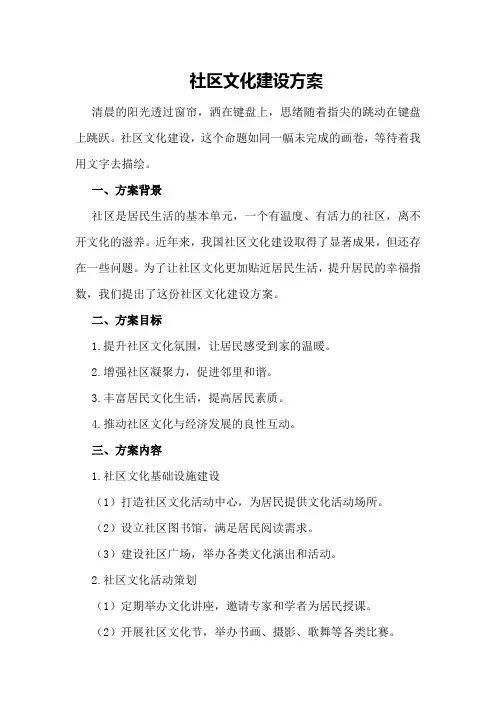 社区文化建设方案

清晨的阳光透过窗帘，洒在键盘上，思绪随着指尖的跳动在键盘上跳跃。社区文化建设，这个命题如同一幅未完成的画卷，等待着我用文字去描绘。

一、方案背景

社区是居民生活的基本单元，一个有温度、有活力的社区，离不开文化的滋养。近年来，我国社区文化建设取得了显著成果，但还存在一些问题。为了让社区文化更加贴近居民生活，提升居民的幸福指数，我们提出了这份社区文化建设方案。

二、方案目标

1.提升社区文化氛围，让居民感受到家的温暖。

2.增强社区凝聚力，促进邻里和谐。

3.丰富居民文化生活，提高居民素质。

4.推动社区文化与经济发展的良性互动。

三、方案内容

1.社区文化基础设施建设

（1）打造社区文化活动中心，为居民提供文化活动场所。

（2）设立社区图书馆，满足居民阅读需求。

（3）建设社区广场，举办各类文化演出和活动。

2.社区文化活动策划

（1）定期举办文化讲座，邀请专家和学者为居民授课。

（2）开展社区文化节，举办书画、摄影、歌舞等各类比赛。